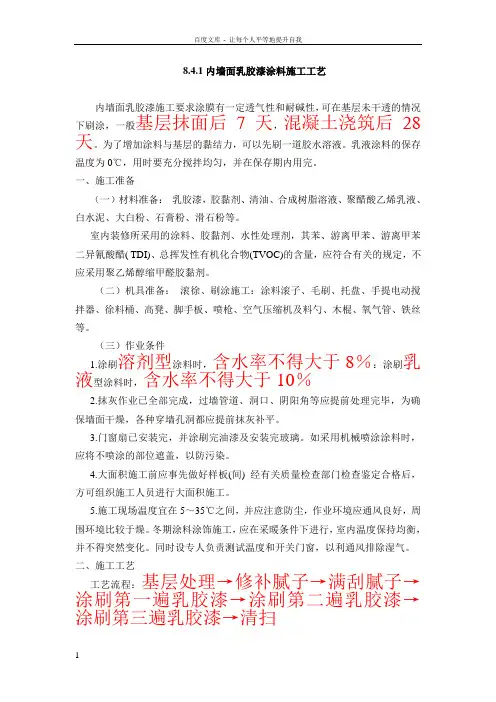 百度文库 - 让每个人平等地提升自我

8.4.1 内墙面乳胶漆涂料施工工艺

内墙面乳胶漆施工要求涂膜有一定透气性和耐碱性，可在基层未干透的情况下刷涂，一般基层抹面后 7 天，混凝土浇筑后 28 天。为了增加涂料与基层的黏结力，可以先刷一道胶水溶液。乳液涂料的保存温度为 0℃，用时要充分搅拌均匀，并在保存期内用完。

一、施工准备

（一）材料准备： 乳胶漆，胶黏剂、清油、合成树脂溶液、聚醋酸乙烯乳液、白水泥、大白粉、石膏粉、滑石粉等。

室内装修所采用的涂料、胶黏剂、水性处理剂，其苯、游离甲苯、游离甲苯二异氰酸酯( TDI)、总挥发性有机化合物(TVOC)的含量，应符合有关的规定，不应采用聚乙烯醇缩甲醛胶黏剂。

（二）机具准备： 滚徐、刷涂施工：涂料滚子、毛刷、托盘、手提电动搅拌器、徐料桶、高凳、脚手板、喷枪、空气压缩机及料勺、木棍、氧气管、铁丝等。

（三）作业条件

1.涂刷溶剂型涂料时，含水率不得大于 8%；涂刷乳液型涂料时，含水率不得大于 10%

2.抹灰作业已全部完成，过墙管道、洞口、阴阳角等应提前处理完毕，为确保墙面干燥，各种穿墙孔洞都应提前抹灰补平。

3.门窗扇已安装完，并涂刷完油漆及安装完玻璃。如采用机械喷涂涂料时，应将不喷涂的部位遮盖，以防污染。

4.大面积施工前应事先做好样板(间) 经有关质量检查部门检查鉴定合格后，方可组织施工人员进行大面积施工。

5.施工现场温度宜在 5～35℃之间，并应注意防尘，作业环境应通风良好，周围环境比较干燥。冬期涂料涂饰施工，应在采暖条件下进行，室内温度保持均衡，并不得突然变化。同时设专人负责测试温度和开关门窗，以利通风排除湿气。

二、施工工艺

工艺流程：基层处理→修补腻子→满刮腻子→涂刷第一遍乳胶漆→涂刷第二遍乳胶漆→涂刷第三遍乳胶漆→清扫

1